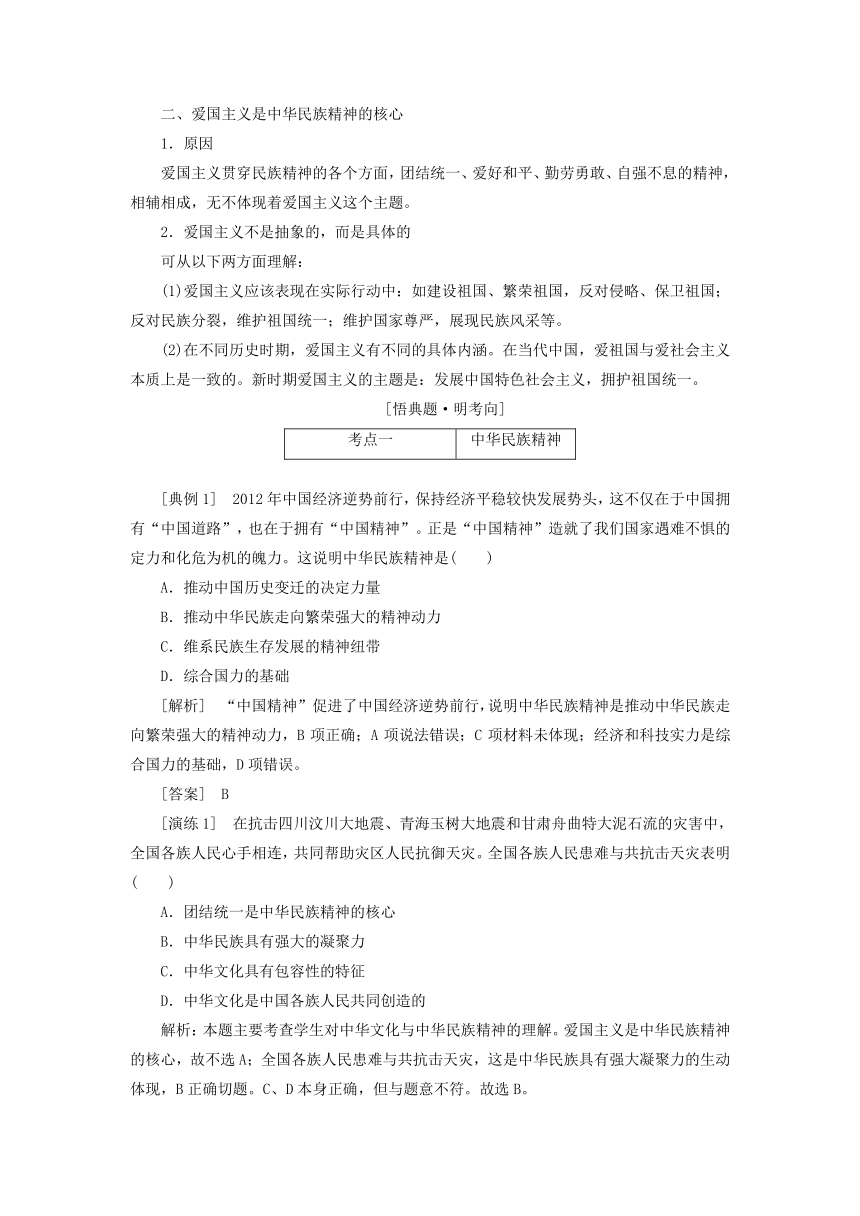 二、爱国主义是中华民族精神的核心

1．原因

爱国主义贯穿民族精神的各个方面，团结统一、爱好和平、勤劳勇敢、自强不息的精神，相辅相成，无不体现着爱国主义这个主题。

2．爱国主义不是抽象的，而是具体的

可从以下两方面理解：

(1)爱国主义应该表现在实际行动中：如建设祖国、繁荣祖国，反对侵略、保卫祖国；反对民族分裂，维护祖国统一；维护国家尊严，展现民族风采等。

(2)在不同历史时期，爱国主义有不同的具体内涵。在当代中国，爱祖国与爱社会主义本质上是一致的。新时期爱国主义的主题是：发展中国特色社会主义，拥护祖国统一。

[悟典题·明考向]

| 考点一 | 中华民族精神 |
|---|---|

[典例1]　2012年中国经济逆势前行，保持经济平稳较快发展势头，这不仅在于中国拥有“中国道路”，也在于拥有“中国精神”。正是“中国精神”造就了我们国家遇难不惧的定力和化危为机的魄力。这说明中华民族精神是(　　)

A．推动中国历史变迁的决定力量

B．推动中华民族走向繁荣强大的精神动力

C．维系民族生存发展的精神纽带

D．综合国力的基础

[解析]　“中国精神”促进了中国经济逆势前行，说明中华民族精神是推动中华民族走向繁荣强大的精神动力，B项正确；A项说法错误；C项材料未体现；经济和科技实力是综合国力的基础，D项错误。

[答案]　B

[演练1]　在抗击四川汶川大地震、青海玉树大地震和甘肃舟曲特大泥石流的灾害中，全国各族人民心手相连，共同帮助灾区人民抗御天灾。全国各族人民患难与共抗击天灾表明(　　)

A．团结统一是中华民族精神的核心

B．中华民族具有强大的凝聚力

C．中华文化具有包容性的特征

D．中华文化是中国各族人民共同创造的

解析：本题主要考查学生对中华文化与中华民族精神的理解。爱国主义是中华民族精神的核心，故不选A；全国各族人民患难与共抗击天灾，这是中华民族具有强大凝聚力的生动体现，B正确切题。C、D本身正确，但与题意不符。故选B。